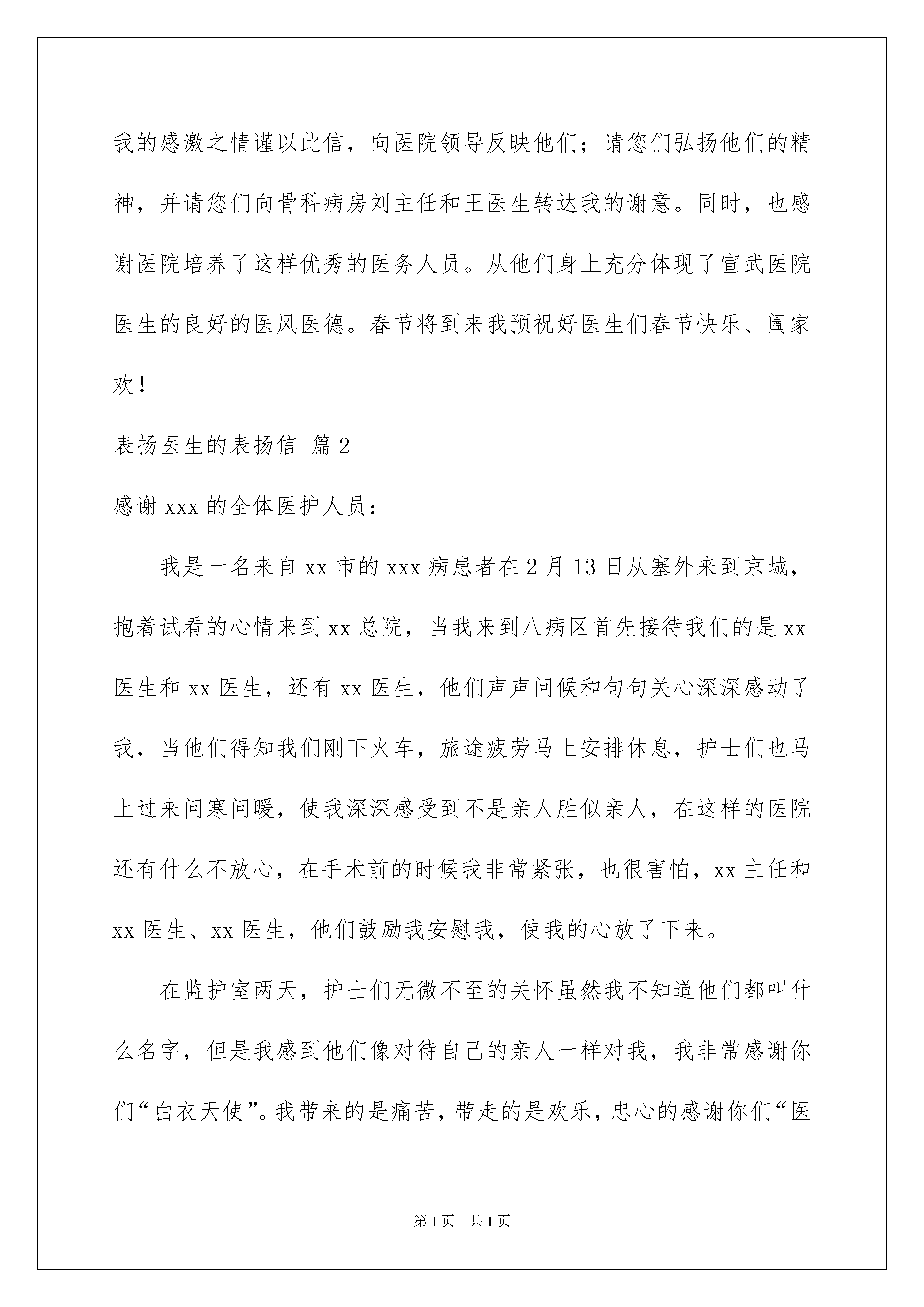 我的感激之情谨以此信，向医院领导反映他们；请您们弘扬他们的精神，并请您们向骨科病房刘主任和王医生转达我的谢意。同时，也感谢医院培养了这样优秀的医务人员。从他们身上充分体现了宣武医院医生的良好的医风医德。春节将到来我预祝好医生们春节快乐、阖家欢！

表扬医生的表扬信 篇2

感谢xxx的全体医护人员：

我是一名来自xx市的xxx病患者在2月13日从塞外来到京城，抱着试看的心情来到xx总院，当我来到八病区首先接待我们的是xx医生和xx医生，还有xx医生，他们声声问候和句句关心深深感动了我，当他们得知我们刚下火车，旅途疲劳马上安排休息，护士们也马上过来问寒问暖，使我深深感受到不是亲人胜似亲人，在这样的医院还有什么不放心，在手术前的时候我非常紧张，也很害怕，xx主任和xx医生、xx医生，他们鼓励我安慰我，使我的心放了下来。

在监护室两天，护士们无微不至的关怀虽然我不知道他们都叫什么名字，但是我感到他们像对待自己的亲人一样对我，我非常感谢你们“白衣天使”。我带来的是痛苦，带走的是欢乐，忠心的感谢你们“医

第1页 共1页